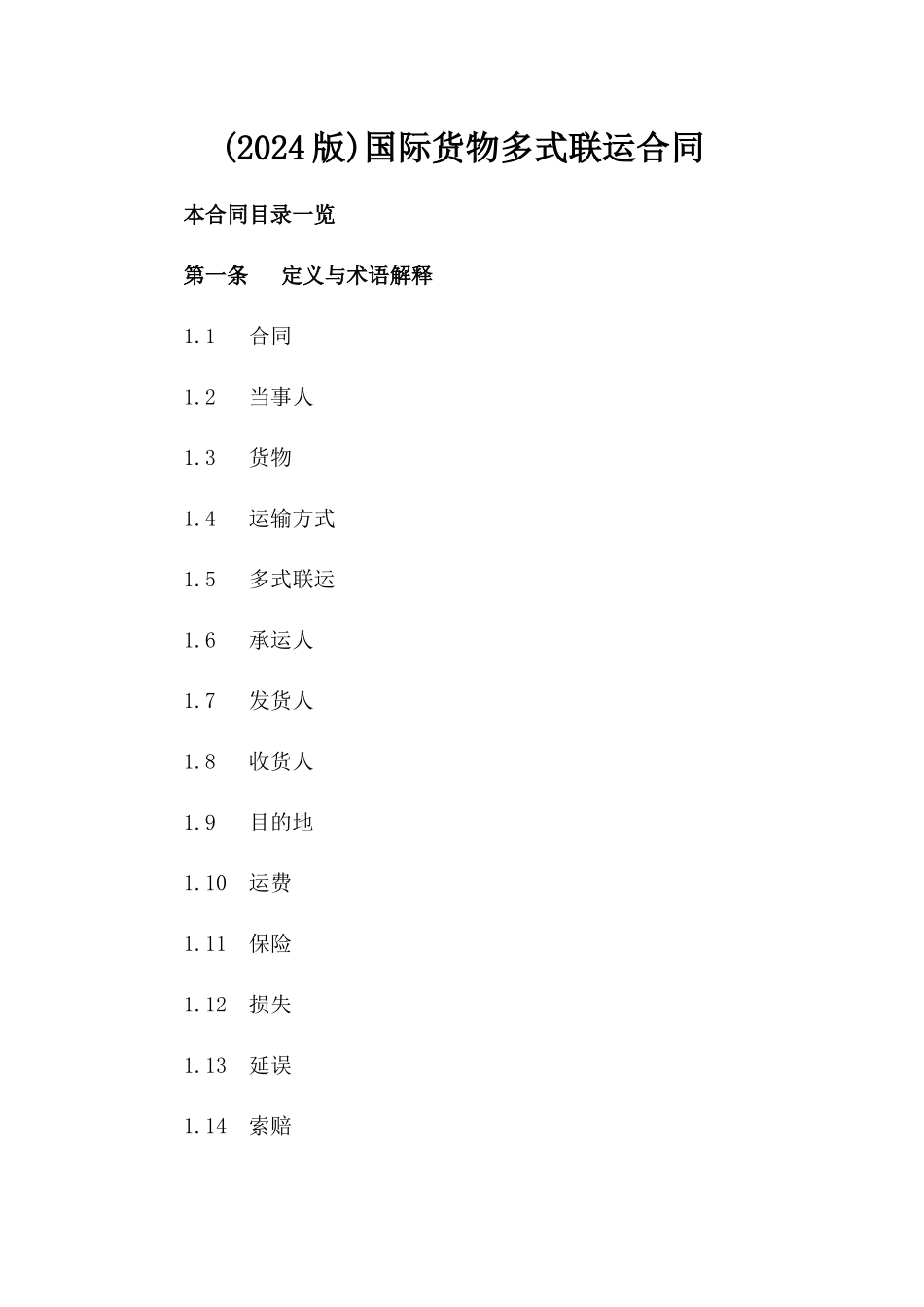 (2024版)国际货物多式联运合同

本合同目录一览

第一条　定义与术语解释

1.1　合同

1.2　当事人

1.3　货物

1.4　运输方式

1.5　多式联运

1.6　承运人

1.7　发货人

1.8　收货人

1.9　目的地

1.10　运费

1.11　保险

1.12　损失

1.13　延误

1.14　索赔